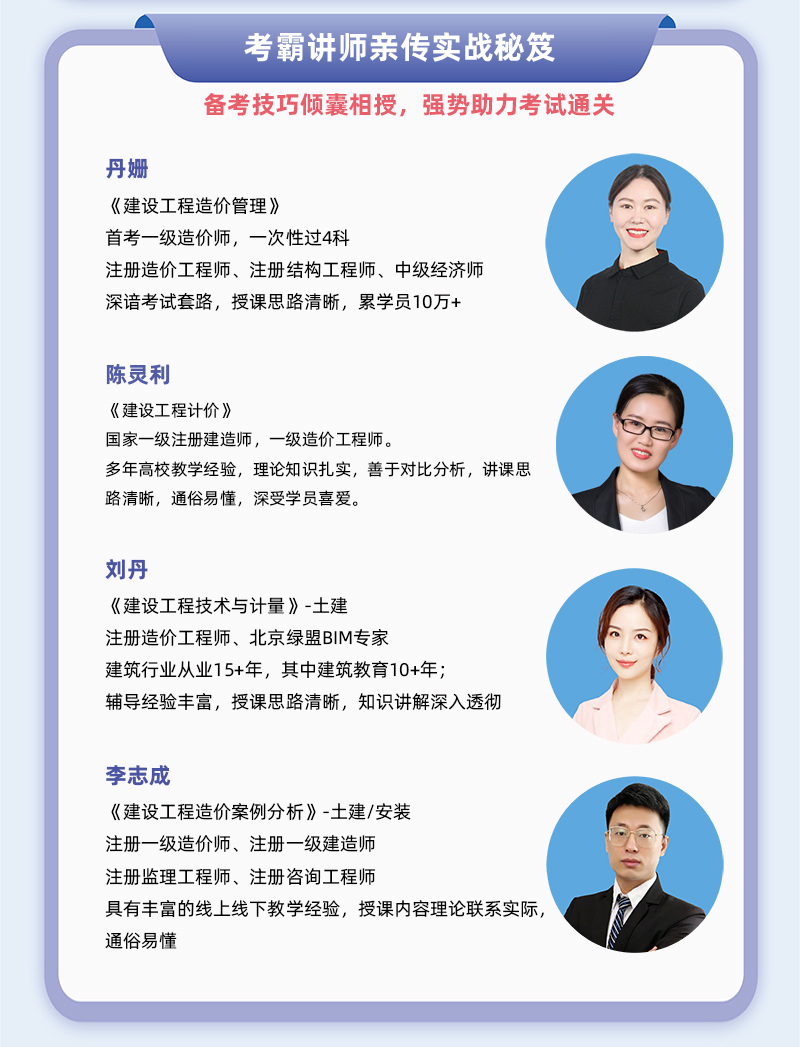 考霸讲师亲传实战秘笈

备考技巧倾囊相授，强势助力考试通关

丹姗

《建设工程造价管理》
首考一级造价师，一次性过4科
注册造价工程师、注册结构工程师、中级经济师
深谙考试套路，授课思路清晰，累学员10万+

陈灵利

《建设工程计价》
国家一级注册建造师，一级造价工程师。
多年高校教学经验，理论知识扎实，善于对比分析，讲课思路清晰，通俗易懂，深受学员喜爱。

刘丹

《建设工程技术与计量》-土建
注册造价工程师、北京绿盟BIM专家
建筑行业从业15+年，其中建筑教育10+年；
辅导经验丰富，授课思路清晰，知识讲解深入透彻

李志成

《建设工程造价案例分析》-土建/安装
注册一级造价师、注册一级建造师
注册监理工程师、注册咨询工程师
具有丰富的线上线下教学经验，授课内容理论联系实际，通俗易懂